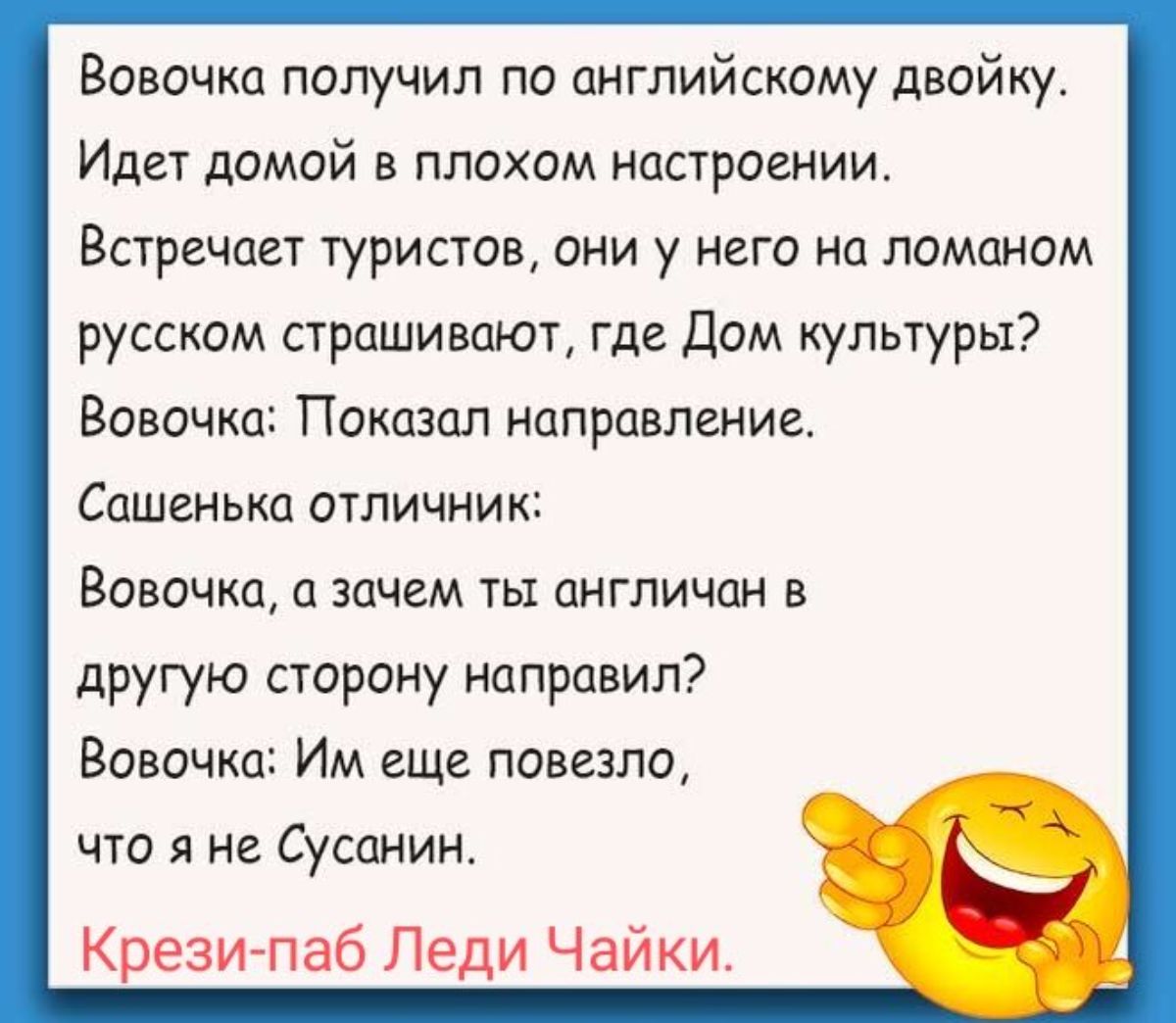 Вовочка получил по английскому двойку. Идет домой в плохом настроении. Встречает туристов, они у него на ломаном русском страшивают, где Дом культуры? Вовочка: Показал направление.

Сашенька отличник:

Вовочка, а зачем ты англичан в другую сторону направил?

Вовочка: Им еще повезло, что я не Сусанин.

Крези-паб Леди Чайки.